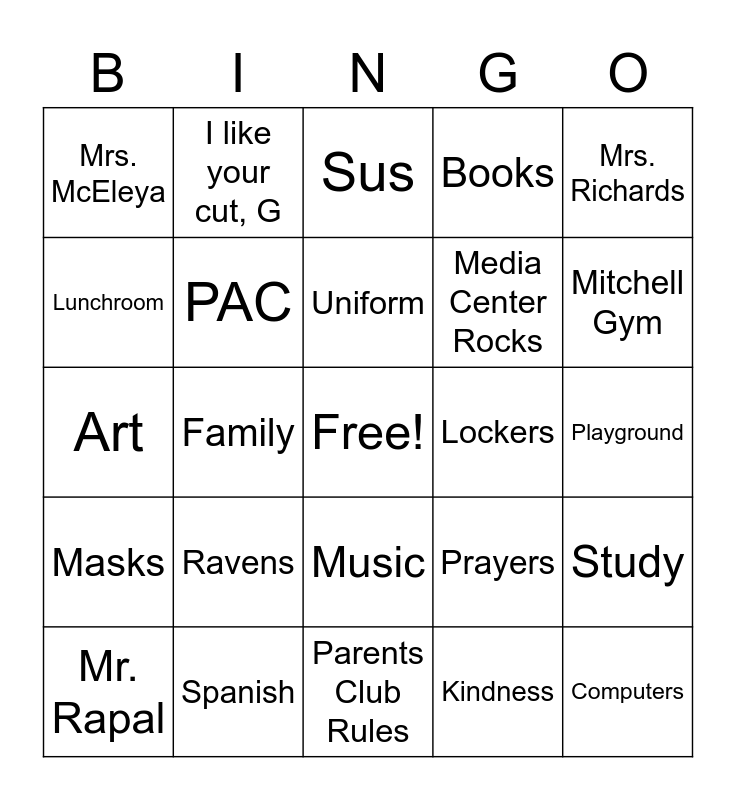 | B | I | N | G | O |
|---|---|---|---|---|
| Mrs. McEleya | I like your cut, G | Sus | Books | Mrs. Richards |
| Lunchroom | PAC | Uniform | Media Center Rocks | Mitchell Gym |
| Art | Family | Free! | Lockers | Playground |
| Masks | Ravens | Music | Prayers | Study |
| Mr. Rapal | Spanish | Parents Club Rules | Kindness | Computers |